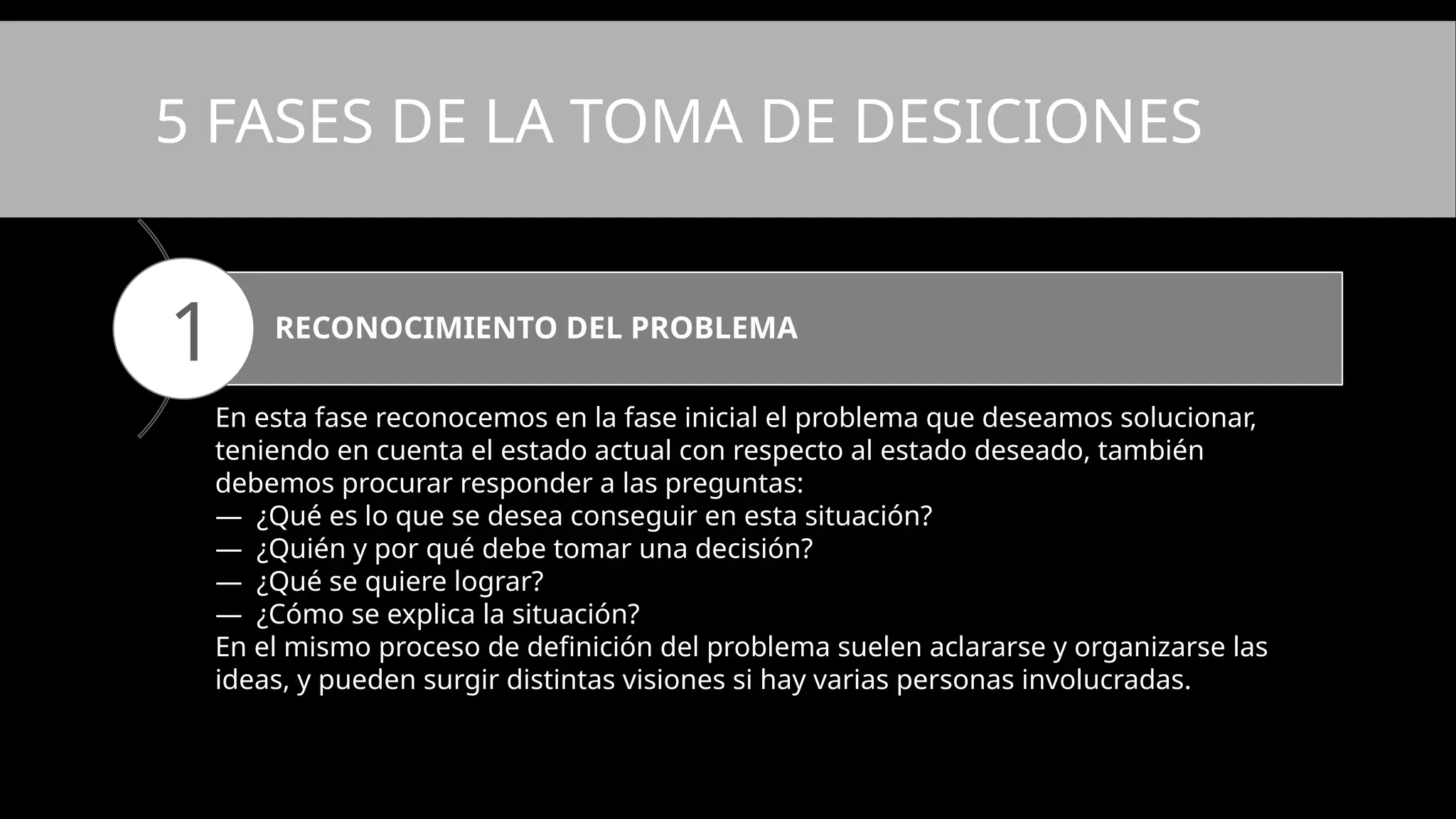 5 FASES DE LA TOMA DE DESICIONES

1

RECONOCIMIENTO DEL PROBLEMA

En esta fase reconocemos en la fase inicial el problema que deseamos solucionar, teniendo en cuenta el estado actual con respecto al estado deseado, también debemos procurar responder a las preguntas:
— ¿Qué es lo que se desea conseguir en esta situación?
— ¿Quién y por qué debe tomar una decisión?
— ¿Qué se quiere lograr?
— ¿Cómo se explica la situación?
En el mismo proceso de definición del problema suelen aclararse y organizarse las ideas, y pueden surgir distintas visiones si hay varias personas involucradas.